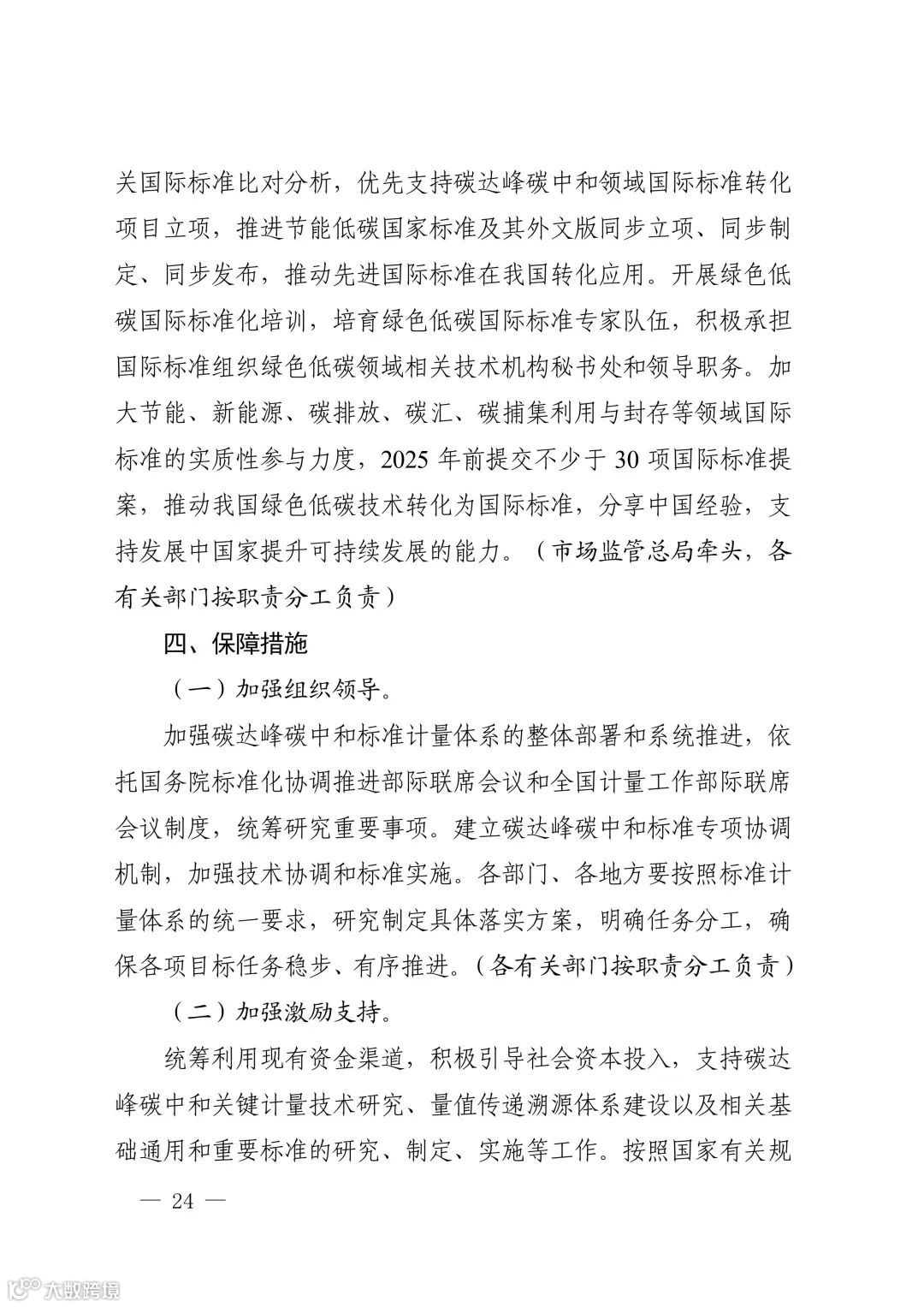 关国际标准比对分析，优先支持碳达峰碳中和领域国际标准转化项目立项，推进节能低碳国家标准及其外文版同步立项、同步制定、同步发布，推动先进国际标准在我国转化应用。开展绿色低碳国际标准化培训，培育绿色低碳国际标准专家队伍，积极承担国际标准组织绿色低碳领域相关技术机构秘书处和领导职务。加大节能、新能源、碳排放、碳汇、碳捕集利用与封存等领域国际标准的实质性参与力度，2025 年前提交不少于 30 项国际标准提案，推动我国绿色低碳技术转化为国际标准，分享中国经验，支持发展中国家提升可持续发展的能力。（市场监管总局牵头，各有关部门按职责分工负责）

四、保障措施

（一）加强组织领导。

加强碳达峰碳中和标准计量体系的整体部署和系统推进，依托国务院标准化协调推进部际联席会议和全国计量工作部际联席会议制度，统筹研究重要事项。建立碳达峰碳中和标准专项协调机制，加强技术协调和标准实施。各部门、各地方要按照标准计量体系的统一要求，研究制定具体落实方案，明确任务分工，确保各项目标任务稳步、有序推进。（各有关部门按职责分工负责）

（二）加强激励支持。

统筹利用现有资金渠道，积极引导社会资本投入，支持碳达峰碳中和关键计量技术研究、量值传递溯源体系建设以及相关基础通用和重要标准的研究、制定、实施等工作。按照国家有关规

— 24 —

大数跨境